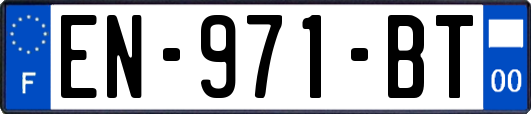 F
EN-971-BT
00